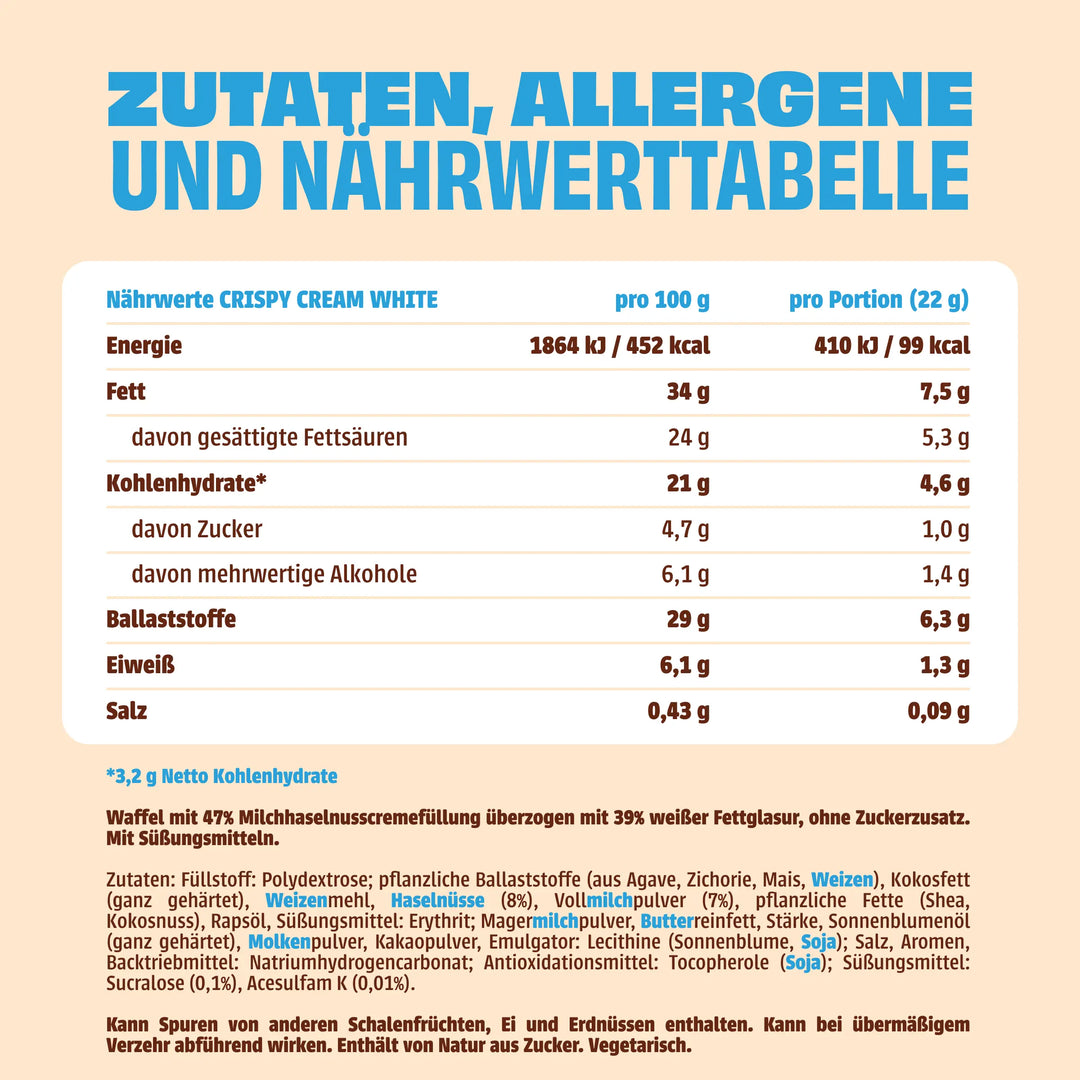 ZUTATEN, ALLERGENE UND NÄHRWERTTABELLE

| Nährwerte CRISPY CREAM WHITE | pro 100 g | pro Portion (22 g) |
|---|---|---|
| Energie | 1864 kJ / 452 kcal | 410 kJ / 99 kcal |
| Fett | 34 g | 7,5 g |
| davon gesättigte Fettsäuren | 24 g | 5,3 g |
| Kohlenhydrate* | 21 g | 4,6 g |
| davon Zucker | 4,7 g | 1,0 g |
| davon mehrwertige Alkohole | 6,1 g | 1,4 g |
| Ballaststoffe | 29 g | 6,3 g |
| Eiweiß | 6,1 g | 1,3 g |
| Salz | 0,43 g | 0,09 g |

*3,2 g Netto Kohlenhydrate

Waffel mit 47% Milchhaselnusscremefüllung überzogen mit 39% weißer Fettglasur, ohne Zuckerzusatz. Mit Süßungsmitteln.

Zutaten: Füllstoff: Polydextrose; pflanzliche Ballaststoffe (aus Agave, Zichorie, Mais, Weizen), Kokosfett (ganz gehärtet), Weizenmehl, Haselnüsse (8%), Vollmilchpulver (7%), pflanzliche Fette (Shea, Kokosnuss), Rapsöl, Süßungsmittel: Erythrit; Magermilchpulver, Butterreinfett, Stärke, Sonnenblumenöl (ganz gehärtet), Molkenpulver, Kakaopulver, Emulgator: Lecithine (Sonnenblume, Soja); Salz, Aromen, Backtriebmittel: Natriumhydrogencarbonat; Antioxidationsmittel: Tocopherole (Soja); Süßungsmittel: Sucralose (0,1%), Acesulfam K (0,01%).

Kann Spuren von anderen Schalenfrüchten, Ei und Erdnüssen enthalten. Kann bei übermäßigem Verzehr abführend wirken. Enthält von Natur aus Zucker. Vegetarisch.